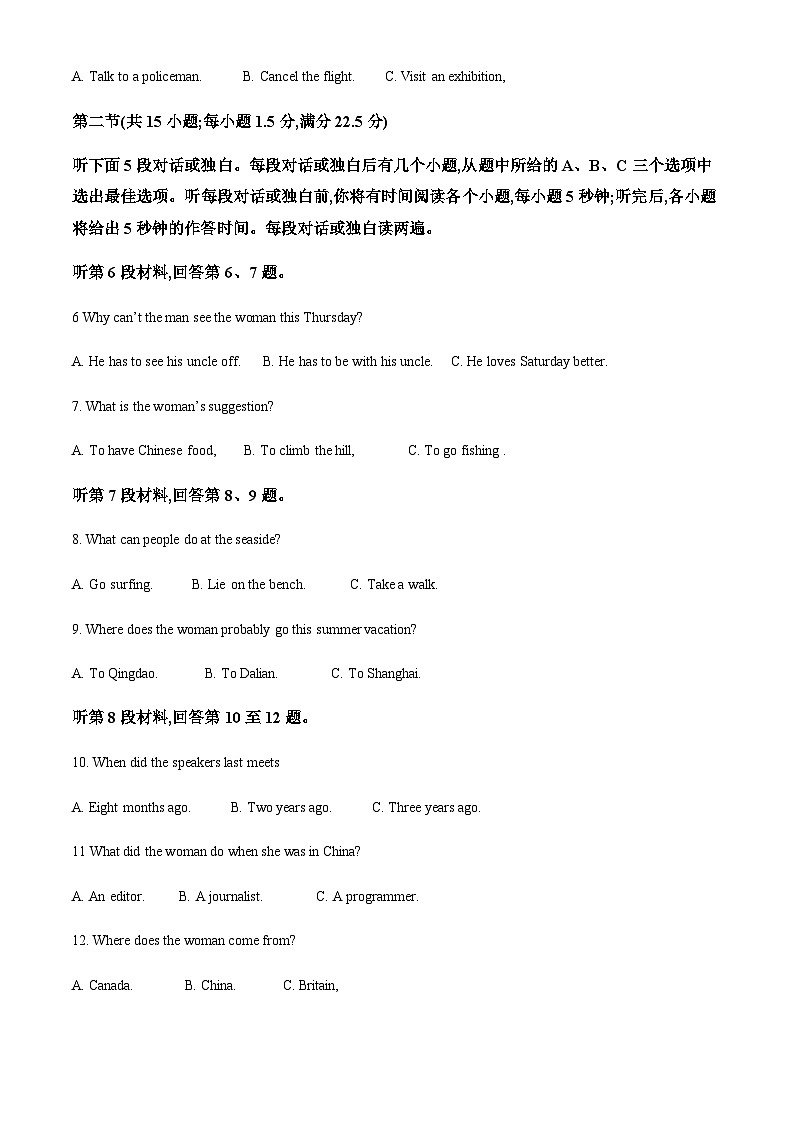 A. Talk to a policeman.  B. Cancel the flight.  C. Visit an exhibition,

第二节(共 15 小题;每小题 1.5 分,满分 22.5 分)

听下面 5 段对话或独白。每段对话或独白后有几个小题,从题中所给的 A、B、C 三个选项中选出最佳选项。听每段对话或独白前,你将有时间阅读各个小题,每小题 5 秒钟;听完后,各小题将给出 5 秒钟的作答时间。每段对话或独白读两遍。

听第 6 段材料,回答第 6、7 题。

6 Why can't the man see the woman this Thursday?

A. He has to see his uncle off.  B. He has to be with his uncle.  C. He loves Saturday better.

7. What is the woman's suggestion?

A. To have Chinese food,  B. To climb the hill,  C. To go fishing .

听第 7 段材料,回答第 8、9 题。

8. What can people do at the seaside?

A. Go surfing.  B. Lie on the bench.  C. Take a walk.

9. Where does the woman probably go this summer vacation?

A. To Qingdao.  B. To Dalian.  C. To Shanghai.

听第 8 段材料,回答第 10 至 12 题。

10. When did the speakers last meets

A. Eight months ago.  B. Two years ago.  C. Three years ago.

11 What did the woman do when she was in China?

A. An editor.  B. A journalist.  C. A programmer.

12. Where does the woman come from?

A. Canada.  B. China.  C. Britain,